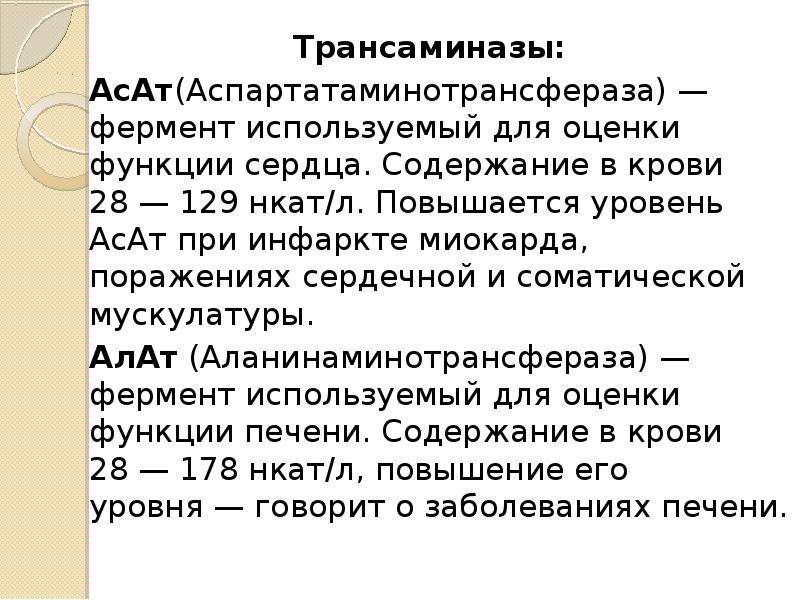 Трансаминазы:

АсАт(Аспартатаминотрансфераза) — фермент используемый для оценки функции сердца. Содержание в крови 28 — 129 нкат/л. Повышается уровень АсАт при инфаркте миокарда, поражениях сердечной и соматической мускулатуры.

АлАт (Аланинаминотрансфераза) — фермент используемый для оценки функции печени. Содержание в крови 28 — 178 нкат/л, повышение его уровня — говорит о заболеваниях печени.